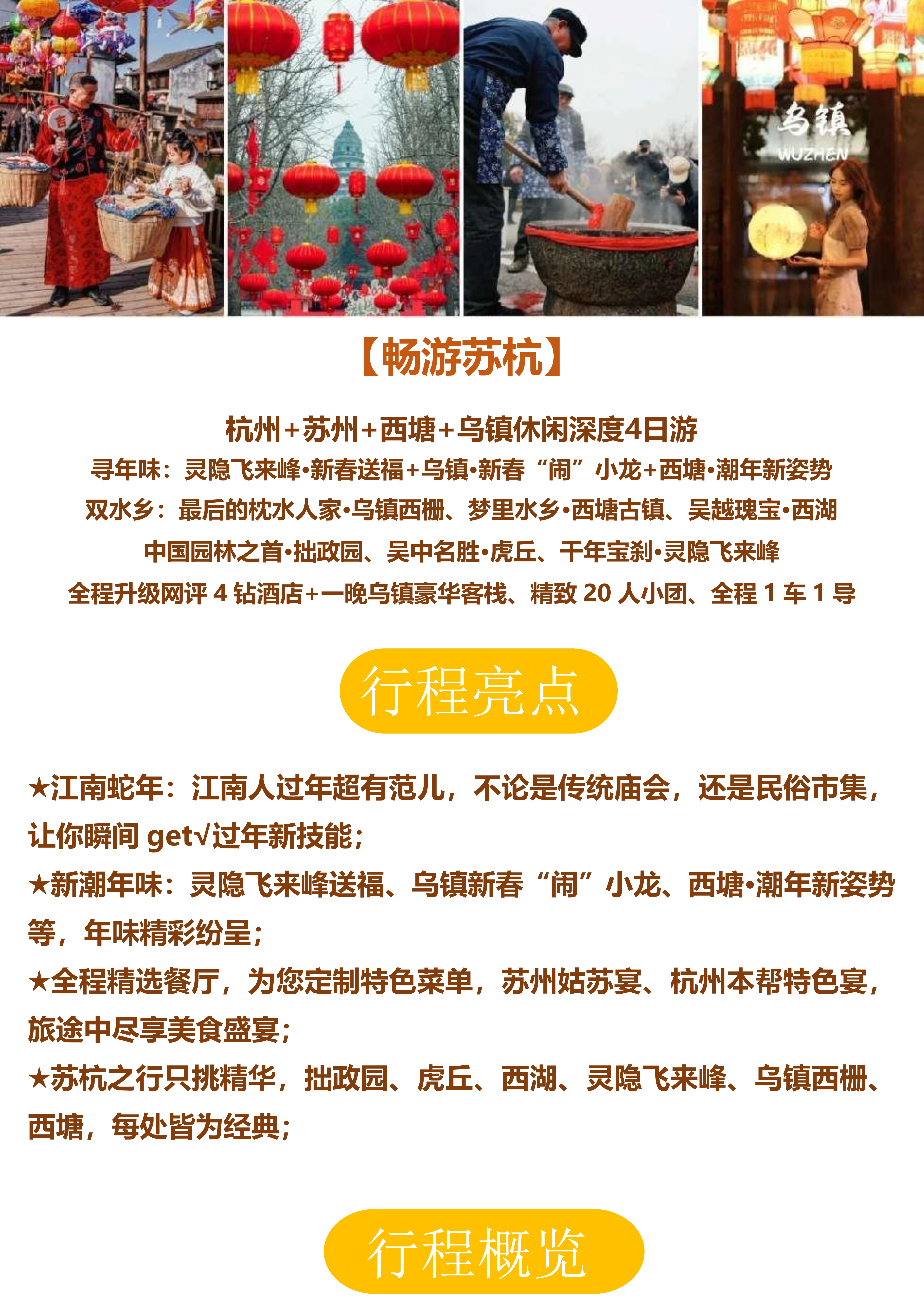 乌镇
WUZHEN

【畅游苏杭】

杭州+苏州+西塘+乌镇休闲深度4日游

寻年味：灵隐飞来峰•新春送福+乌镇•新春“闹”小龙+西塘•潮年新姿势

双水乡：最后的枕水人家•乌镇西栅、梦里水乡•西塘古镇、吴越瑰宝•西湖

中国园林之首•拙政园、吴中名胜•虎丘、千年宝刹•灵隐飞来峰

全程升级网评4钻酒店+一晚乌镇豪华客栈、精致20人小团、全程1车1导

行程亮点

★江南蛇年：江南人过年超有范儿，不论是传统庙会，还是民俗市集，让你瞬间get√过年新技能；

★新潮年味：灵隐飞来峰送福、乌镇新春“闹”小龙、西塘•潮年新姿势等，年味精彩纷呈；

★全程精选餐厅，为您定制特色菜单，苏州姑苏宴、杭州本帮特色宴，旅途中尽享美食盛宴；

★苏杭之行只挑精华，拙政园、虎丘、西湖、灵隐飞来峰、乌镇西栅、西塘，每处皆为经典；

行程概览